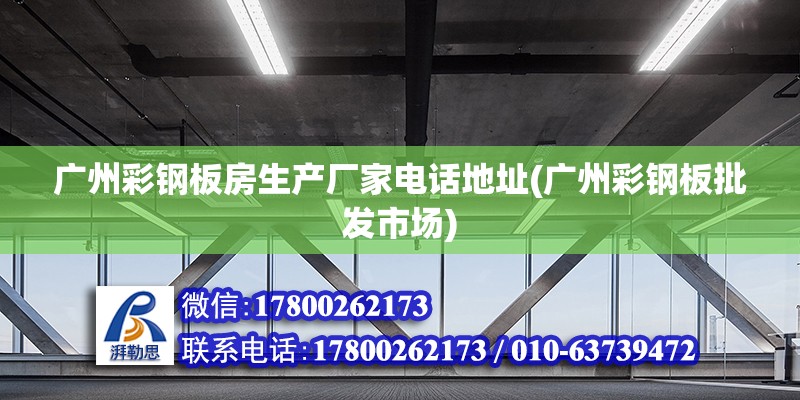 广州彩钢板房生产厂家电话地址(广州彩钢板批发市场)

湃勒思

微信:17800262173

联系电话:17800262173 / 010-63739472